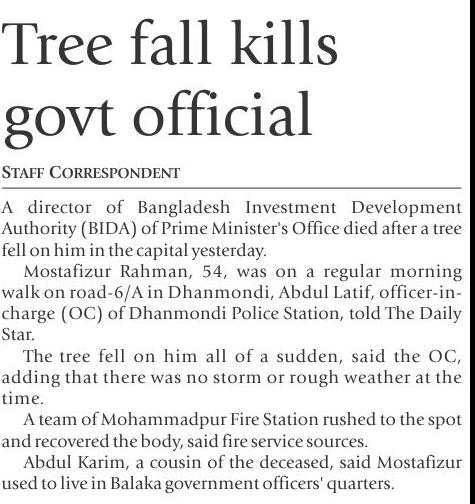 Tree fall kills govt official

STAFF CORRESPONDENT

A director of Bangladesh Investment Development Authority (BIDA) of Prime Minister's Office died after a tree fell on him in the capital yesterday.

Mostafizur Rahman, 54, was on a regular morning walk on road-6/A in Dhanmondi, Abdul Latif, officer-in-charge (OC) of Dhanmondi Police Station, told The Daily Star.

The tree fell on him all of a sudden, said the OC, adding that there was no storm or rough weather at the time.

A team of Mohammadpur Fire Station rushed to the spot and recovered the body, said fire service sources.

Abdul Karim, a cousin of the deceased, said Mostafizur used to live in Balaka government officers' quarters.